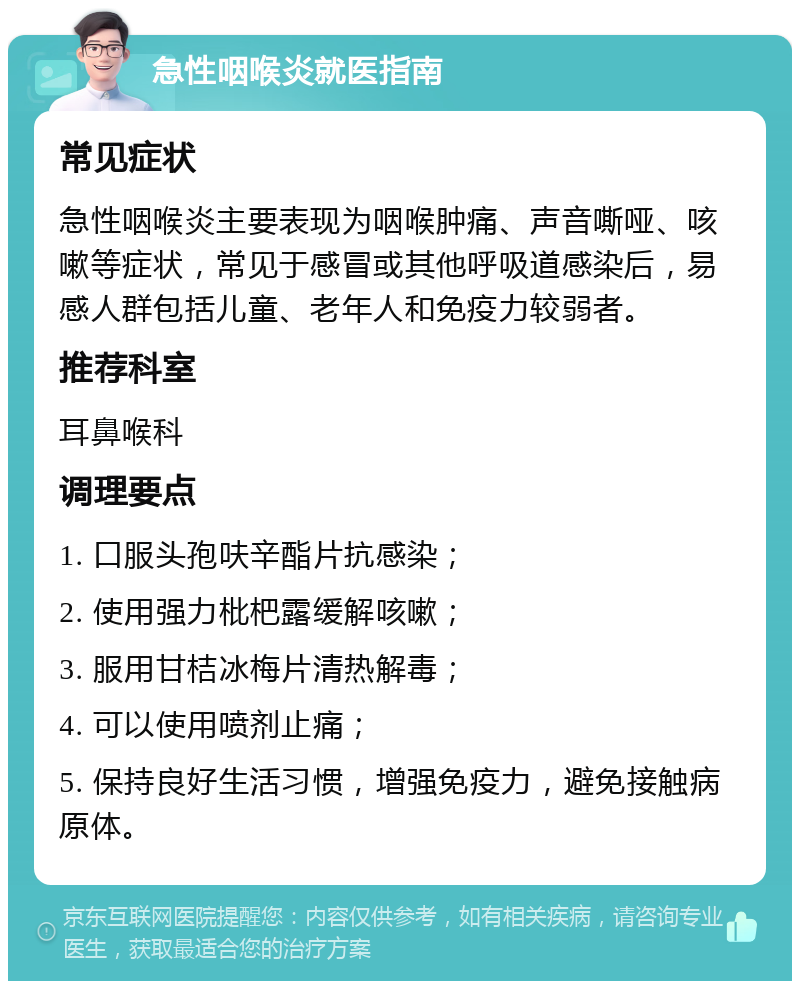 急性咽喉炎就医指南

常见症状

急性咽喉炎主要表现为咽喉肿痛、声音嘶哑、咳嗽等症状，常见于感冒或其他呼吸道感染后，易感人群包括儿童、老年人和免疫力较弱者。

推荐科室

耳鼻喉科

调理要点

1. 口服头孢呋辛酯片抗感染；

2. 使用强力枇杷露缓解咳嗽；

3. 服用甘桔冰梅片清热解毒；

4. 可以使用喷剂止痛；

5. 保持良好生活习惯，增强免疫力，避免接触病原体。

京东互联网医院提醒您：内容仅供参考，如有相关疾病，请咨询专业医生，获取最适合您的治疗方案